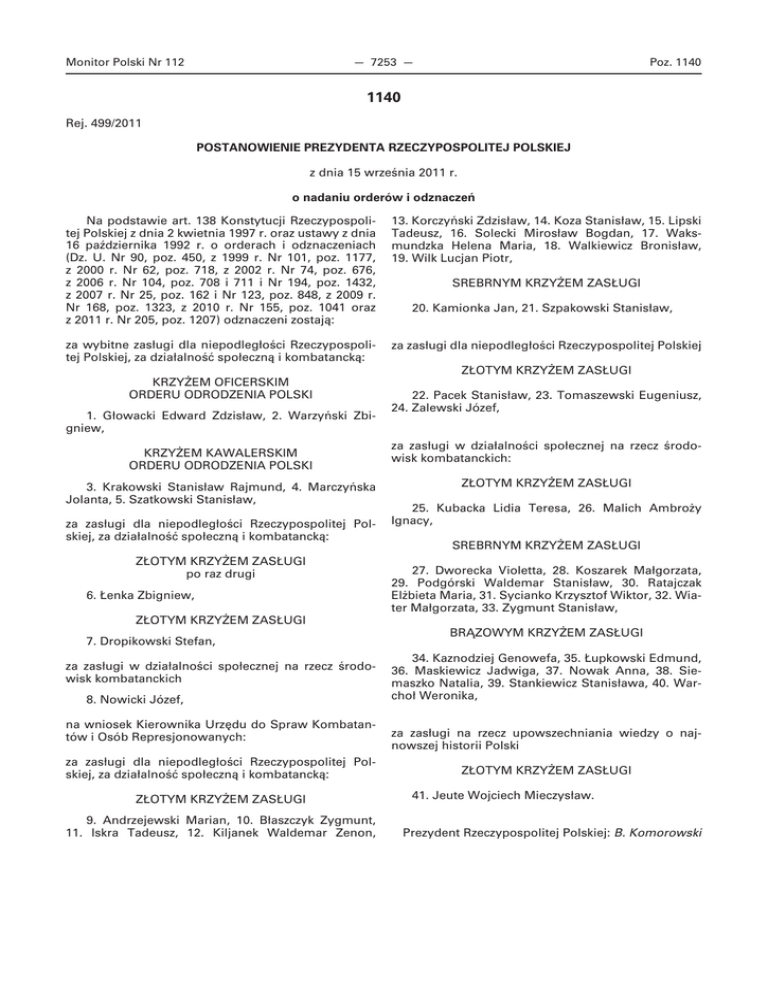 Monitor Polski Nr 112 — 7253 — Poz. 1140

1140

Rej. 499/2011

POSTANOWIENIE PREZYDENTA RZECZYPOSPOLITEJ POLSKIEJ

z dnia 15 września 2011 r.

o nadaniu orderów i odznaczeń

Na podstawie art. 138 Konstytucji Rzeczypospolitej Polskiej z dnia 2 kwietnia 1997 r. oraz ustawy z dnia 16 października 1992 r. o orderach i odznaczeniach (Dz. U. Nr 90, poz. 450, z 1999 r. Nr 101, poz. 1177, z 2000 r. Nr 62, poz. 718, z 2002 r. Nr 74, poz. 676, z 2006 r. Nr 104, poz. 708 i 711 i Nr 194, poz. 1432, z 2007 r. Nr 25, poz. 162 i Nr 123, poz. 848, z 2009 r. Nr 168, poz. 1323, z 2010 r. Nr 155, poz. 1041 oraz z 2011 r. Nr 205, poz. 1207) odznaczeni zostają:

za wybitne zasługi dla niepodległości Rzeczypospolitej Polskiej, za działalność społeczną i kombatancką:

KRZYŻEM OFICERSKIM
ORDERU ODRODZENIA POLSKI

1. Głowacki Edward Zdzisław, 2. Warzyński Zbigniew,

KRZYŻEM KAWALERSKIM
ORDERU ODRODZENIA POLSKI

3. Krakowski Stanisław Rajmund, 4. Marczyńska Jolanta, 5. Szatkowski Stanisław,

za zasługi dla niepodległości Rzeczypospolitej Polskiej, za działalność społeczną i kombatancką:

ZŁOTYM KRZYŻEM ZASŁUGI
po raz drugi

6. Łenka Zbigniew,

ZŁOTYM KRZYŻEM ZASŁUGI

7. Dropikowski Stefan,

za zasługi w działalności społecznej na rzecz środowisk kombatanckich

8. Nowicki Józef,

na wniosek Kierownika Urzędu do Spraw Kombatantów i Osób Represjonowanych:

za zasługi dla niepodległości Rzeczypospolitej Polskiej, za działalność społeczną i kombatancką:

ZŁOTYM KRZYŻEM ZASŁUGI

9. Andrzejewski Marian, 10. Błaszczyk Zygmunt, 11. Iskra Tadeusz, 12. Kiljanek Waldemar Zenon, 13. Korczyński Zdzisław, 14. Koza Stanisław, 15. Lipski Tadeusz, 16. Solecki Mirosław Bogdan, 17. Waksmundzka Helena Maria, 18. Walkiewicz Bronisław, 19. Wilk Lucjan Piotr,

SREBRNYM KRZYŻEM ZASŁUGI

20. Kamionka Jan, 21. Szpakowski Stanisław,

za zasługi dla niepodległości Rzeczypospolitej Polskiej

ZŁOTYM KRZYŻEM ZASŁUGI

22. Pacek Stanisław, 23. Tomaszewski Eugeniusz, 24. Zalewski Józef,

za zasługi w działalności społecznej na rzecz środowisk kombatanckich:

ZŁOTYM KRZYŻEM ZASŁUGI

25. Kubacka Lidia Teresa, 26. Malich Ambroży Ignacy,

SREBRNYM KRZYŻEM ZASŁUGI

27. Dworecka Violetta, 28. Koszarek Małgorzata, 29. Podgórski Waldemar Stanisław, 30. Ratajczak Elżbieta Maria, 31. Sycianko Krzysztof Wiktor, 32. Wiater Małgorzata, 33. Zygmunt Stanisław,

BRĄZOWYM KRZYŻEM ZASŁUGI

34. Kaznodziej Genowefa, 35. Łupkowski Edmund, 36. Maskiewicz Jadwiga, 37. Nowak Anna, 38. Siemaszko Natalia, 39. Stankiewicz Stanisława, 40. Warchoł Weronika,

za zasługi na rzecz upowszechniania wiedzy o najnowszej historii Polski

ZŁOTYM KRZYŻEM ZASŁUGI

41. Jeute Wojciech Mieczysław.

Prezydent Rzeczypospolitej Polskiej: B. Komorowski